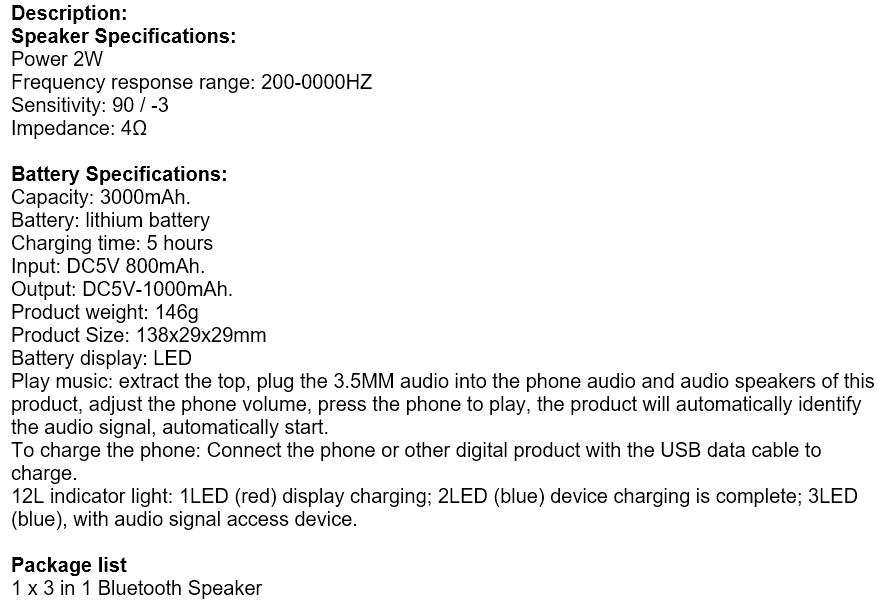 Description:
Speaker Specifications:
Power 2W
Frequency response range: 200-0000HZ
Sensitivity: 90 / -3
Impedance: 4Ω

Battery Specifications:
Capacity: 3000mAh.
Battery: lithium battery
Charging time: 5 hours
Input: DC5V 800mAh.
Output: DC5V-1000mAh.
Product weight: 146g
Product Size: 138x29x29mm
Battery display: LED
Play music: extract the top, plug the 3.5MM audio into the phone audio and audio speakers of this product, adjust the phone volume, press the phone to play, the product will automatically identify the audio signal, automatically start.
To charge the phone: Connect the phone or other digital product with the USB data cable to charge.
12L indicator light: 1LED (red) display charging; 2LED (blue) device charging is complete; 3LED (blue), with audio signal access device.

Package list
1 x 3 in 1 Bluetooth Speaker